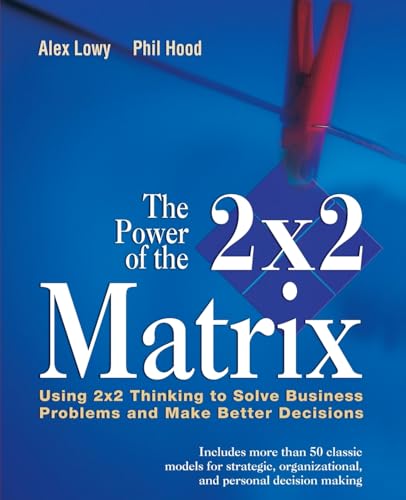 Alex Lowy Phil Hood

The Power of the 2x2 Matrix

Using 2x2 Thinking to Solve Business Problems and Make Better Decisions

Includes more than 50 classic models for strategic, organizational, and personal decision making